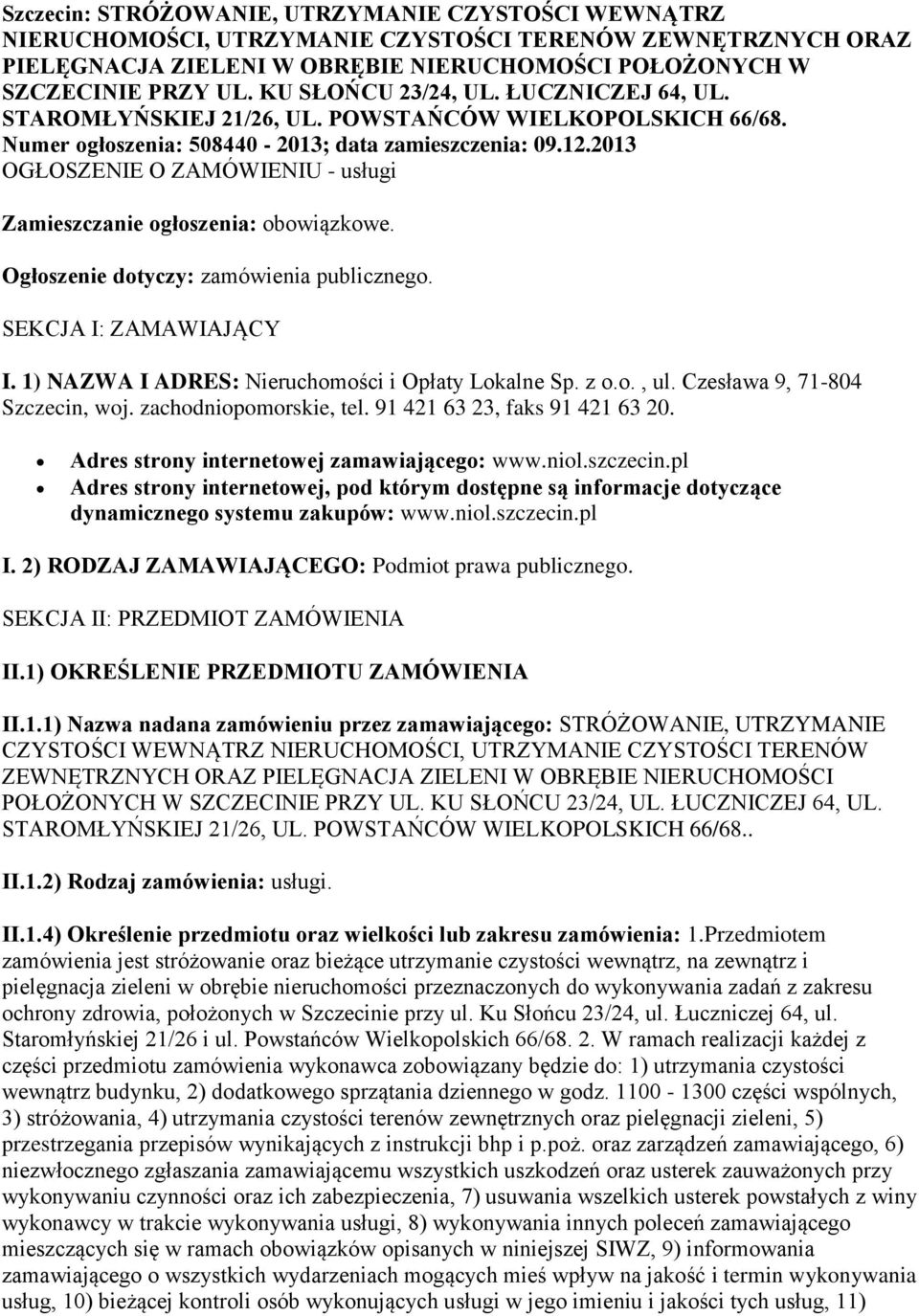 Szczecin: STRÓŻOWANIE, UTRZYMANIE CZYSTOŚCI WEWNĄTRZ NIERUCHOMOŚCI, UTRZYMANIE CZYSTOŚCI TERENÓW ZEWNĘTRZNYCH ORAZ PIELĘGNACJA ZIELENI W OBRĘBIE NIERUCHOMOŚCI POŁOŻONYCH W SZCZECINIE PRZY UL. KU SŁOŃCU 23/24, UL. ŁUCZNICZEJ 64, UL. STAROMŁYŃSKIEJ 21/26, UL. POWSTAŃCÓW WIELKOPOLSKICH 66/68.
Numer ogłoszenia: 508440 - 2013; data zamieszczenia: 09.12.2013
OGŁOSZENIE O ZAMÓWIENIU - usługi

Zamieszczanie ogłoszenia: obowiązkowe.

Ogłoszenie dotyczy: zamówienia publicznego.

SEKCJA I: ZAMAWIAJĄCY

I. 1) NAZWA I ADRES: Nieruchomości i Opłaty Lokalne Sp. z o.o. , ul. Czesława 9, 71-804 Szczecin, woj. zachodniopomorskie, tel. 91 421 63 23, faks 91 421 63 20.

Adres strony internetowej zamawiającego: www.niol.szczecin.pl
Adres strony internetowej, pod którym dostępne są informacje dotyczące dynamicznego systemu zakupów: www.niol.szczecin.pl

I. 2) RODZAJ ZAMAWIAJĄCEGO: Podmiot prawa publicznego.

SEKCJA II: PRZEDMIOT ZAMÓWIENIA

II.1) OKREŚLENIE PRZEDMIOTU ZAMÓWIENIA

II.1.1) Nazwa nadana zamówieniu przez zamawiającego: STRÓŻOWANIE, UTRZYMANIE CZYSTOŚCI WEWNĄTRZ NIERUCHOMOŚCI, UTRZYMANIE CZYSTOŚCI TERENÓW ZEWNĘTRZNYCH ORAZ PIELĘGNACJA ZIELENI W OBRĘBIE NIERUCHOMOŚCI POŁOŻONYCH W SZCZECINIE PRZY UL. KU SŁOŃCU 23/24, UL. ŁUCZNICZEJ 64, UL. STAROMŁYŃSKIEJ 21/26, UL. POWSTAŃCÓW WIELKOPOLSKICH 66/68..

II.1.2) Rodzaj zamówienia: usługi.

II.1.4) Określenie przedmiotu oraz wielkości lub zakresu zamówienia: 1.Przedmiotem zamówienia jest stróżowanie oraz bieżące utrzymanie czystości wewnątrz, na zewnątrz i pielęgnacja zieleni w obrębie nieruchomości przeznaczonych do wykonywania zadań z zakresu ochrony zdrowia, położonych w Szczecinie przy ul. Ku Słońcu 23/24, ul. Łuczniczej 64, ul. Staromłyńskiej 21/26 i ul. Powstańców Wielkopolskich 66/68. 2. W ramach realizacji każdej z części przedmiotu zamówienia wykonawca zobowiązany będzie do: 1) utrzymania czystości wewnątrz budynku, 2) dodatkowego sprzątania dziennego w godz. 1100 - 1300 części wspólnych, 3) stróżowania, 4) utrzymania czystości terenów zewnętrznych oraz pielęgnacji zieleni, 5) przestrzegania przepisów wynikających z instrukcji bhp i p.poż. oraz zarządzeń zamawiającego, 6) niezwłocznego zgłaszania zamawiającemu wszystkich uszkodzeń oraz usterek zauważonych przy wykonywaniu czynności oraz ich zabezpieczenia, 7) usuwania wszelkich usterek powstałych z winy wykonawcy w trakcie wykonywania usługi, 8) wykonywania innych poleceń zamawiającego mieszczących się w ramach obowiązków opisanych w niniejszej SIWZ, 9) informowania zamawiającego o wszystkich wydarzeniach mogących mieś wpływ na jakość i termin wykonywania usług, 10) bieżącej kontroli osób wykonujących usługi w jego imieniu i jakości tych usług, 11)